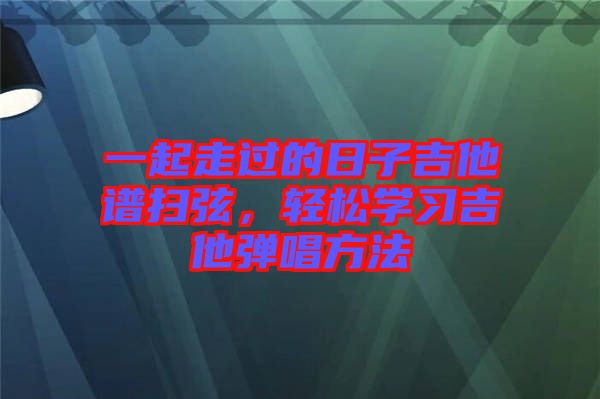 一起走过的日子吉他谱扫弦，轻松学习吉他弹唱方法